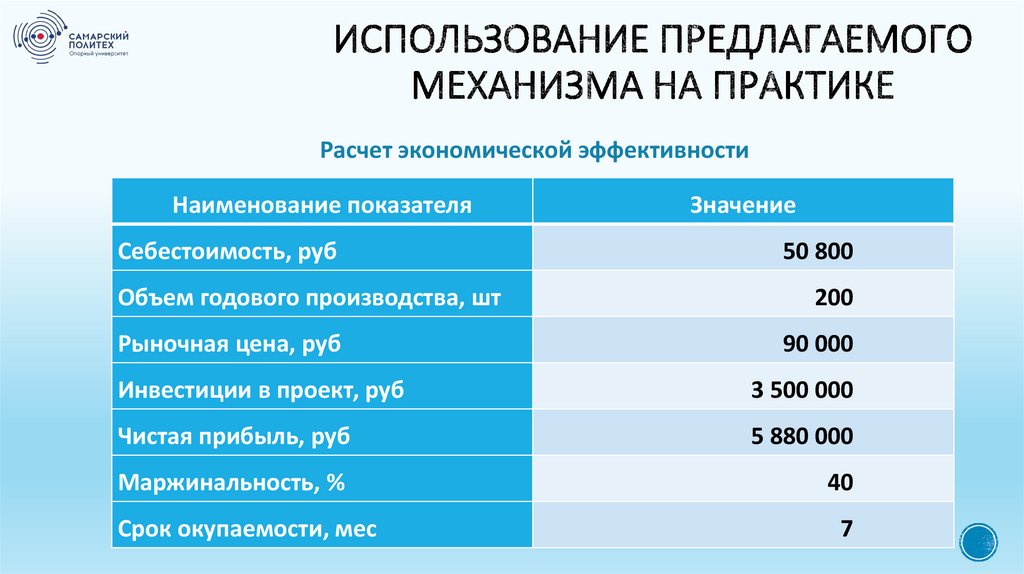 САМАРСКИЙ ПОЛИТЕХ
Опорный университет

ИСПОЛЬЗОВАНИЕ ПРЕДЛАГАЕМОГО МЕХАНИЗМА НА ПРАКТИКЕ

Расчет экономической эффективности

| Наименование показателя | Значение |
|---|---|
| Себестоимость, руб | 50 800 |
| Объем годового производства, шт | 200 |
| Рыночная цена, руб | 90 000 |
| Инвестиции в проект, руб | 3 500 000 |
| Чистая прибыль, руб | 5 880 000 |
| Маржинальность, % | 40 |
| Срок окупаемости, мес | 7 |